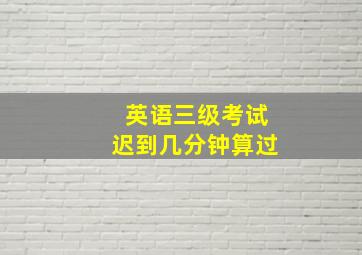 英语三级考试
迟到几分钟算过